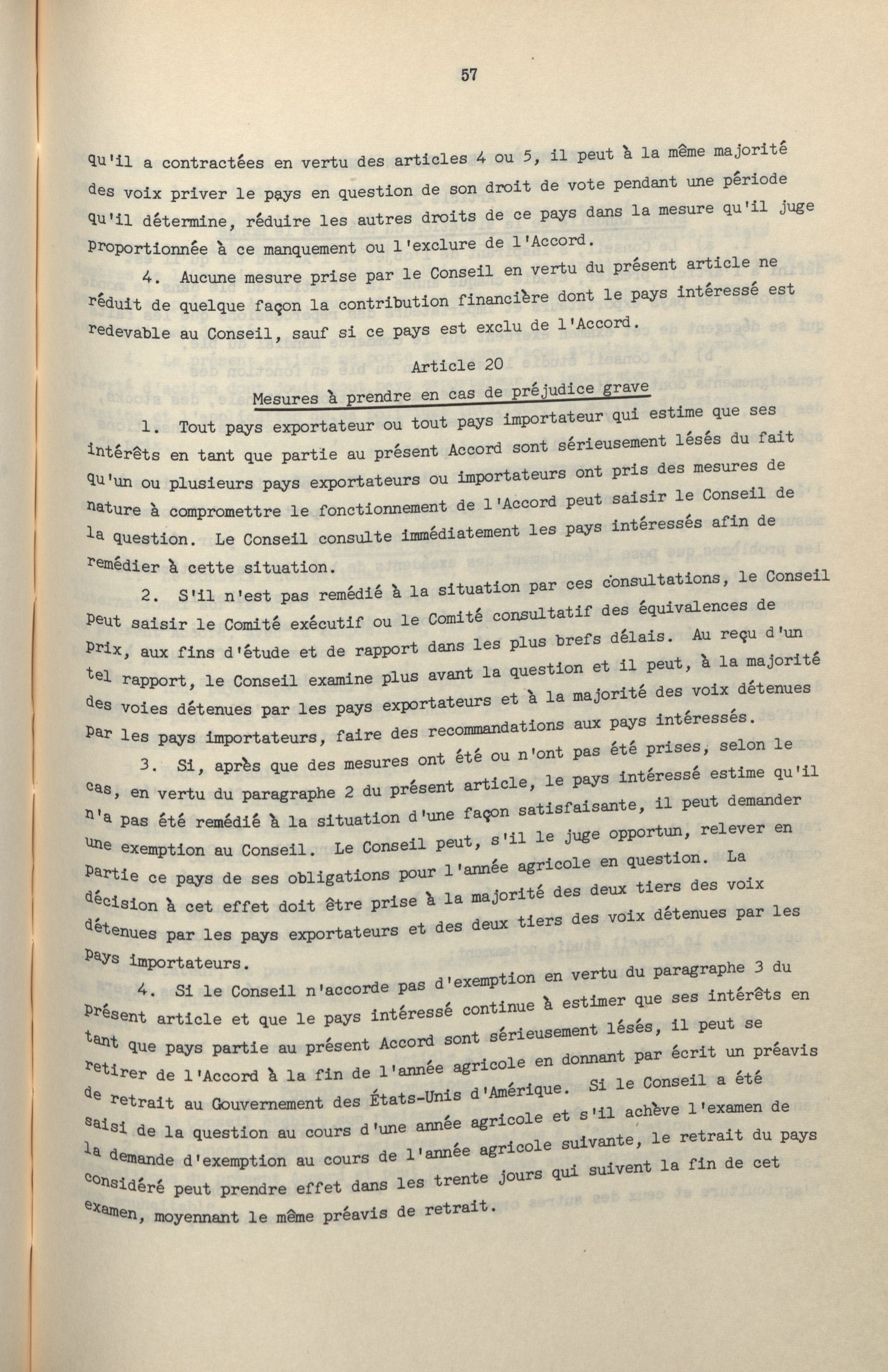 57

qu'il a contractées en vertu des articles 4 ou 5, il peut à la même majorité des voix priver le pays en question de son droit de vote pendant une période qu'il détermine, réduire les autres droits de ce pays dans la mesure qu'il juge proportionnée à ce manquement ou l'exclure de l'Accord.

4. Aucune mesure prise par le Conseil en vertu du présent article ne réduit de quelque façon la contribution financière dont le pays intéressé est redevable au Conseil, sauf si ce pays est exclu de l'Accord.

Article 20

Mesures à prendre en cas de préjudice grave

1. Tout pays exportateur ou tout pays importateur qui estime que ses intérêts en tant que partie au présent Accord sont sérieusement lésés du fait qu'un ou plusieurs pays exportateurs ou importateurs ont pris des mesures de nature à compromettre le fonctionnement de l'Accord peut saisir le Conseil de la question. Le Conseil consulte immédiatement les pays intéressés afin de remédier à cette situation.

2. S'il n'est pas remédié à la situation par ces consultations, le Conseil peut saisir le Comité exécutif ou le Comité consultatif des équivalences de prix, aux fins d'étude et de rapport dans les plus brefs délais. Au reçu d'un tel rapport, le Conseil examine plus avant la question et il peut, à la majorité des voies détenues par les pays exportateurs et à la majorité des voix détenues par les pays importateurs, faire des recommandations aux pays intéressés.

3. Si, après que des mesures ont été ou n'ont pas été prises, selon le cas, en vertu du paragraphe 2 du présent article, le pays intéressé estime qu'il n'a pas été remédié à la situation d'une façon satisfaisante, il peut demander une exemption au Conseil. Le Conseil peut, s'il le juge opportun, relever en partie ce pays de ses obligations pour l'année agricole en question. La décision à cet effet doit être prise à la majorité des deux tiers des voix détenues par les pays exportateurs et des deux tiers des voix détenues par les pays importateurs.

4. Si le Conseil n'accorde pas d'exemption en vertu du paragraphe 3 du présent article et que le pays intéressé continue à estimer que ses intérêts en tant que pays partie au présent Accord sont sérieusement lésés, il peut se retirer de l'Accord à la fin de l'année agricole en donnant par écrit un préavis de retrait au Gouvernement des États-Unis d'Amérique. Si le Conseil a été saisi de la question au cours d'une année agricole et s'il achève l'examen de la demande d'exemption au cours de l'année agricole suivante, le retrait du pays considéré peut prendre effet dans les trente jours qui suivent la fin de cet examen, moyennant le même préavis de retrait.